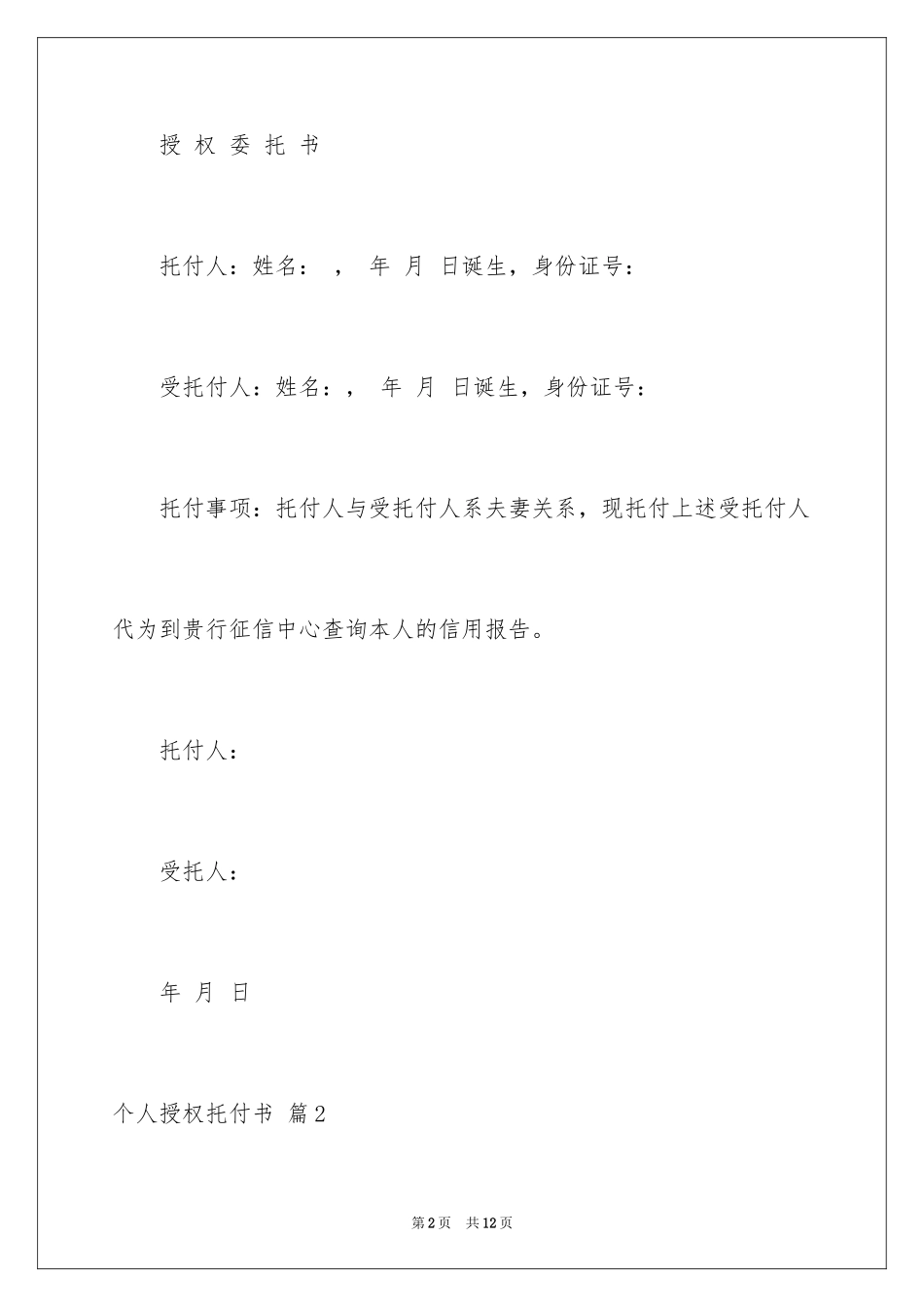 授 权 委 托 书

托付人：姓名： ， 年 月 日诞生，身份证号：

受托付人：姓名：， 年 月 日诞生，身份证号：

托付事项：托付人与受托付人系夫妻关系，现托付上述受托付人代为到贵行征信中心查询本人的信用报告。

托付人：

受托人：

年 月 日

个人授权托付书 篇2

第2页 共12页